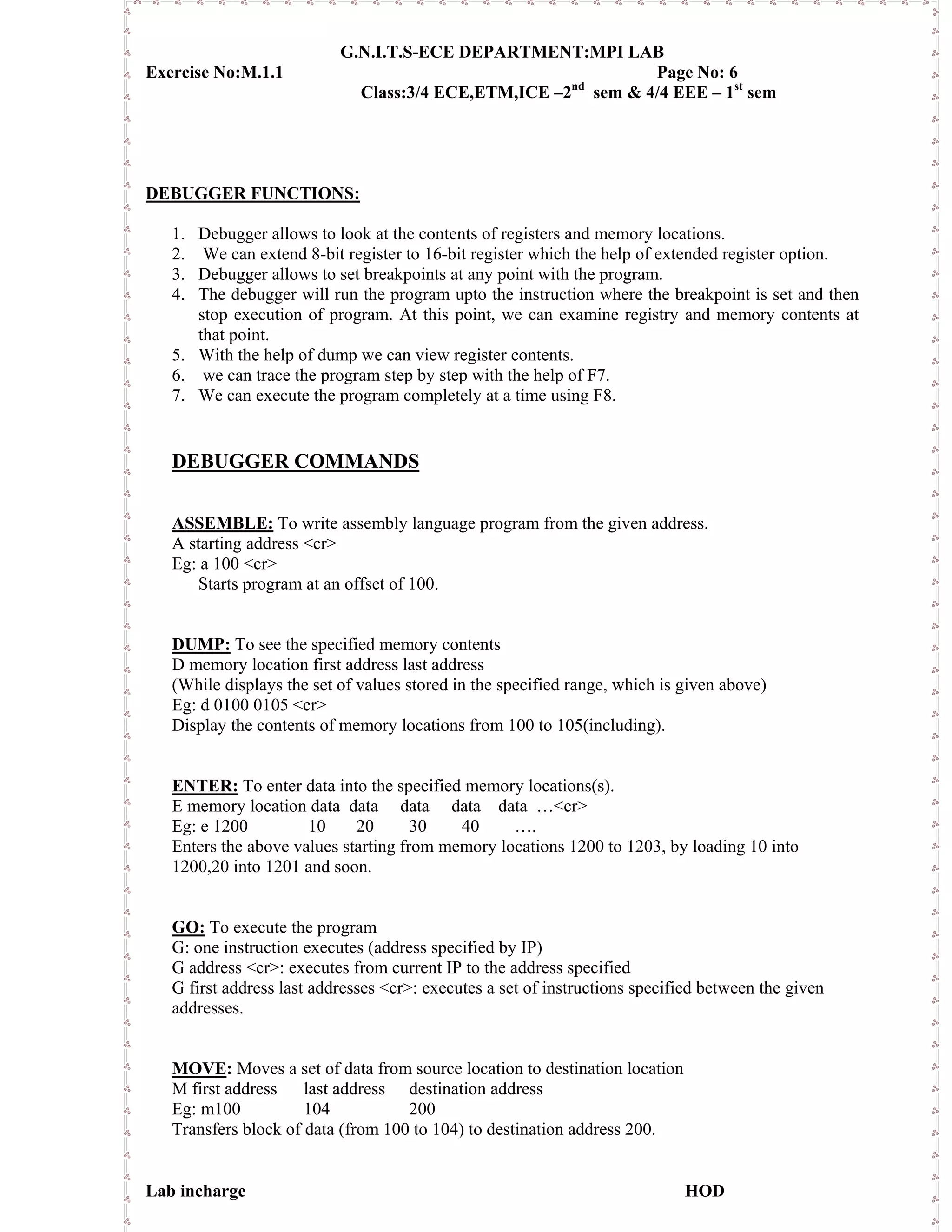 G.N.I.T.S-ECE DEPARTMENT:MPI LAB

Exercise No:M.1.1 Page No: 6

Class:3/4 ECE,ETM,ICE –2$^{nd}$ sem & 4/4 EEE – 1$^{st}$ sem

DEBUGGER FUNCTIONS:

1. Debugger allows to look at the contents of registers and memory locations.
2. We can extend 8-bit register to 16-bit register which the help of extended register option.
3. Debugger allows to set breakpoints at any point with the program.
4. The debugger will run the program upto the instruction where the breakpoint is set and then stop execution of program. At this point, we can examine registry and memory contents at that point.
5. With the help of dump we can view register contents.
6. we can trace the program step by step with the help of F7.
7. We can execute the program completely at a time using F8.

DEBUGGER COMMANDS

ASSEMBLE: To write assembly language program from the given address.
A starting address <cr>
Eg: a 100 <cr>
Starts program at an offset of 100.

DUMP: To see the specified memory contents
D memory location first address last address
(While displays the set of values stored in the specified range, which is given above)
Eg: d 0100 0105 <cr>
Display the contents of memory locations from 100 to 105(including).

ENTER: To enter data into the specified memory locations(s).
E memory location data data data data data …<cr>
Eg: e 1200 10 20 30 40 ….
Enters the above values starting from memory locations 1200 to 1203, by loading 10 into 1200,20 into 1201 and soon.

GO: To execute the program
G: one instruction executes (address specified by IP)
G address <cr>: executes from current IP to the address specified
G first address last addresses <cr>: executes a set of instructions specified between the given addresses.

MOVE: Moves a set of data from source location to destination location
M first address last address destination address
Eg: m100 104 200
Transfers block of data (from 100 to 104) to destination address 200.

Lab incharge HOD